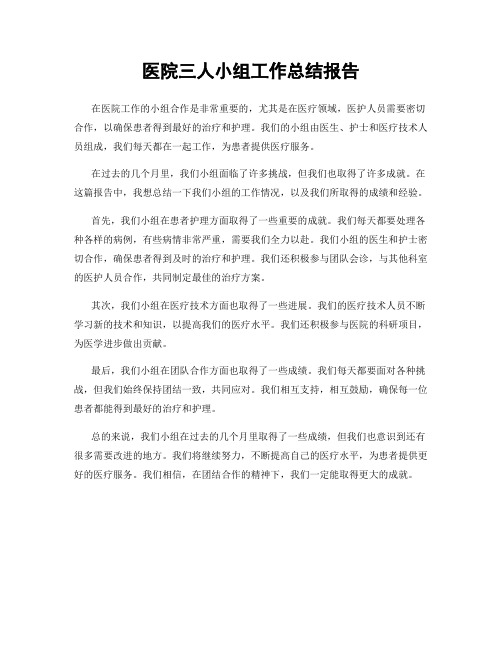 医院三人小组工作总结报告

在医院工作的小组合作是非常重要的，尤其是在医疗领域，医护人员需要密切合作，以确保患者得到最好的治疗和护理。我们的小组由医生、护士和医疗技术人员组成，我们每天都在一起工作，为患者提供医疗服务。

在过去的几个月里，我们小组面临了许多挑战，但我们也取得了许多成就。在这篇报告中，我想总结一下我们小组的工作情况，以及我们所取得的成绩和经验。

首先，我们小组在患者护理方面取得了一些重要的成就。我们每天都要处理各种各样的病例，有些病情非常严重，需要我们全力以赴。我们小组的医生和护士密切合作，确保患者得到及时的治疗和护理。我们还积极参与团队会诊，与其他科室的医护人员合作，共同制定最佳的治疗方案。

其次，我们小组在医疗技术方面也取得了一些进展。我们的医疗技术人员不断学习新的技术和知识，以提高我们的医疗水平。我们还积极参与医院的科研项目，为医学进步做出贡献。

最后，我们小组在团队合作方面也取得了一些成绩。我们每天都要面对各种挑战，但我们始终保持团结一致，共同应对。我们相互支持，相互鼓励，确保每一位患者都能得到最好的治疗和护理。

总的来说，我们小组在过去的几个月里取得了一些成绩，但我们也意识到还有很多需要改进的地方。我们将继续努力，不断提高自己的医疗水平，为患者提供更好的医疗服务。我们相信，在团结合作的精神下，我们一定能取得更大的成就。